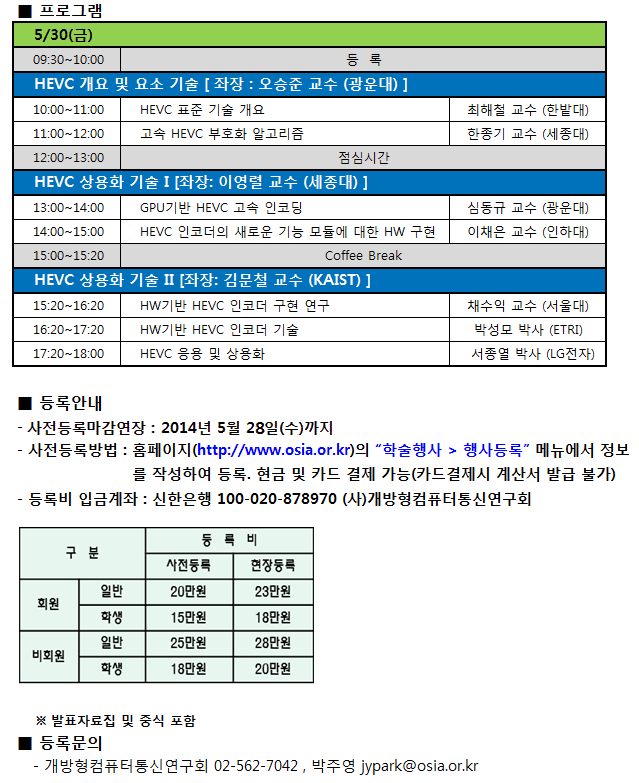 ■ 프로그램

| 5/30(금) | | |
|---|---|---|
| 09:30~10:00 | 등 록 | |
| HEVC 개요 및 요소 기술 [ 좌장 : 오승준 교수 (광운대) ] | | |
| 10:00~11:00 | HEVC 표준 기술 개요 | 최해철 교수 (한밭대) |
| 11:00~12:00 | 고속 HEVC 부호화 알고리즘 | 한종기 교수 (세종대) |
| 12:00~13:00 | 점심시간 | |
| HEVC 상용화 기술 I [좌장: 이영렬 교수 (세종대) ] | | |
| 13:00~14:00 | GPU기반 HEVC 고속 인코딩 | 심동규 교수 (광운대) |
| 14:00~15:00 | HEVC 인코더의 새로운 기능 모듈에 대한 HW 구현 | 이채은 교수 (인하대) |
| 15:00~15:20 | Coffee Break | |
| HEVC 상용화 기술 II [좌장: 김문철 교수 (KAIST) ] | | |
| 15:20~16:20 | HW기반 HEVC 인코더 구현 연구 | 채수익 교수 (서울대) |
| 16:20~17:20 | HW기반 HEVC 인코더 기술 | 박성모 박사 (ETRI) |
| 17:20~18:00 | HEVC 응용 및 상용화 | 서종열 박사 (LG전자) |

■ 등록안내
- 사전등록마감연장 : 2014년 5월 28일(수)까지
- 사전등록방법 : 홈페이지(http://www.osia.or.kr)의 "학술행사 > 행사등록" 메뉴에서 정보를 작성하여 등록. 현금 및 카드 결제 가능(카드결제시 계산서 발급 불가)
- 등록비 입금계좌 : 신한은행 100-020-878970 (사)개방형컴퓨터통신연구회

| 구 분 | | 등 록 비 | |
|---|---|---|---|
| | | 사전등록 | 현장등록 |
| 회원 | 일반 | 20만원 | 23만원 |
| | 학생 | 15만원 | 18만원 |
| 비회원 | 일반 | 25만원 | 28만원 |
| | 학생 | 18만원 | 20만원 |

※ 발표자료집 및 중식 포함

■ 등록문의
- 개방형컴퓨터통신연구회 02-562-7042 , 박주영 jypark@osia.or.kr